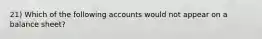 21) Which of the following accounts would not appear on a balance sheet?